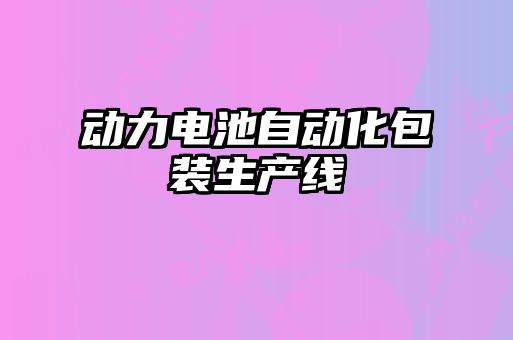 动力电池自动化包装生产线